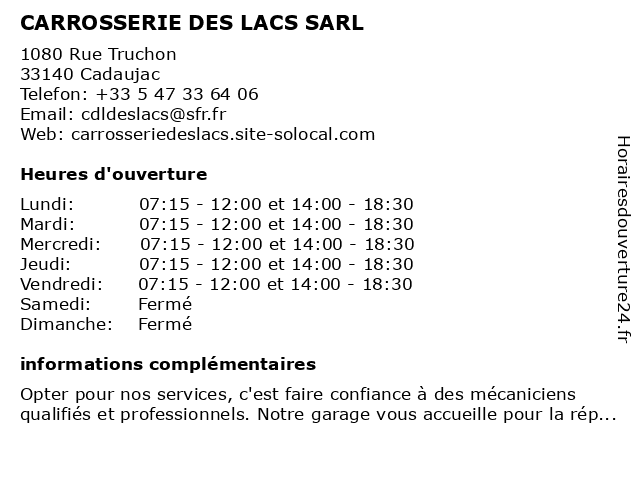 CARROSSERIE DES LACS SARL

1080 Rue Truchon
33140 Cadaujac
Telefon: +33 5 47 33 64 06
Email: cdldeslacs@sfr.fr
Web: carrosseriedeslacs.site-solocal.com

Heures d'ouverture

| | |
|---|---|
| Lundi: | 07:15 - 12:00 et 14:00 - 18:30 |
| Mardi: | 07:15 - 12:00 et 14:00 - 18:30 |
| Mercredi: | 07:15 - 12:00 et 14:00 - 18:30 |
| Jeudi: | 07:15 - 12:00 et 14:00 - 18:30 |
| Vendredi: | 07:15 - 12:00 et 14:00 - 18:30 |
| Samedi: | Fermé |
| Dimanche: | Fermé |

informations complémentaires

Opter pour nos services, c'est faire confiance à des mécaniciens qualifiés et professionnels. Notre garage vous accueille pour la rép...

Horairesdouverture24.fr